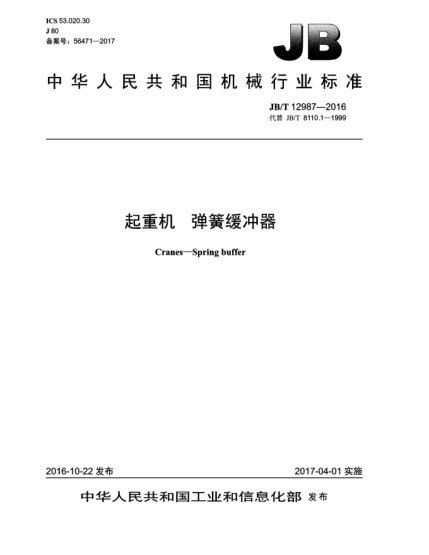 ICS 53.020.30
J 80
备案号：56471—2017

JB

中华人民共和国机械行业标准

JB/T 12987—2016
代替 JB/T 8110.1—1999

起重机　弹簧缓冲器

Cranes—Spring buffer

2016-10-22 发布

2017-04-01 实施

中华人民共和国工业和信息化部 发布